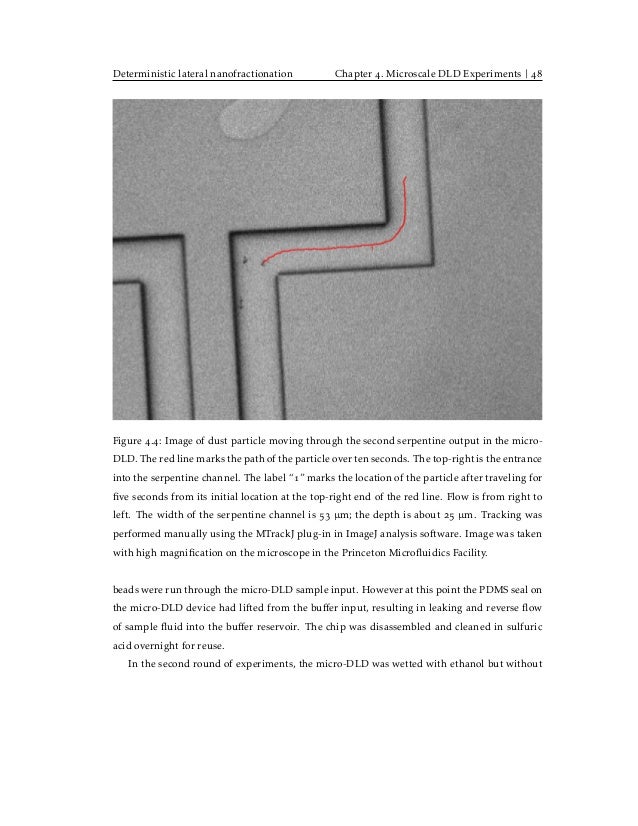 Deterministic lateral nanofractionation Chapter 4. Microscale DLD Experiments | 48

Figure 4.4: Image of dust particle moving through the second serpentine output in the micro-DLD. The red line marks the path of the particle over ten seconds. The top-right is the entrance into the serpentine channel. The label "1" marks the location of the particle after traveling for five seconds from its initial location at the top-right end of the red line. Flow is from right to left. The width of the serpentine channel is 53 μm; the depth is about 25 μm. Tracking was performed manually using the MTrackJ plug-in in ImageJ analysis software. Image was taken with high magnification on the microscope in the Princeton Microfluidics Facility.

beads were run through the micro-DLD sample input. However at this point the PDMS seal on the micro-DLD device had lifted from the buffer input, resulting in leaking and reverse flow of sample fluid into the buffer reservoir. The chip was disassembled and cleaned in sulfuric acid overnight for reuse.

In the second round of experiments, the micro-DLD was wetted with ethanol but without